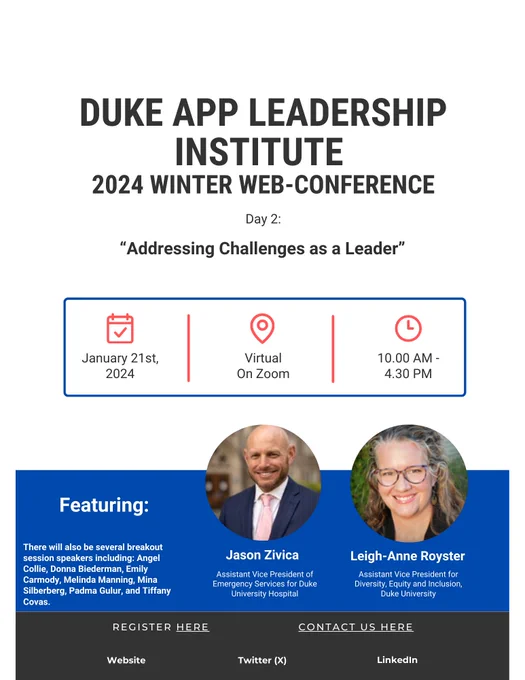 DUKE APP LEADERSHIP INSTITUTE
2024 WINTER WEB-CONFERENCE

Day 2:

"Addressing Challenges as a Leader"

January 21st, 2024

Virtual
On Zoom

10.00 AM - 4.30 PM

Featuring:

There will also be several breakout session speakers including: Angel Collie, Donna Biederman, Emily Carmody, Melinda Manning, Mina Silberberg, Padma Gulur, and Tiffany Covas.

Jason Zivica
Assistant Vice President of Emergency Services for Duke University Hospital

Leigh-Anne Royster
Assistant Vice President for Diversity, Equity and Inclusion, Duke University

REGISTER HERE
CONTACT US HERE

Website
Twitter (X)
LinkedIn